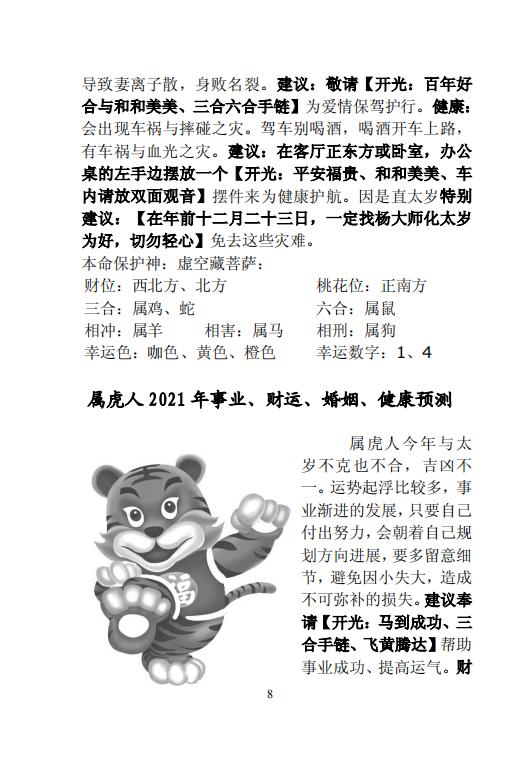 导致妻离子散，身败名裂。建议：敬请【开光：百年好合与和和美美、三合六合手链】为爱情保驾护行。健康：会出现车祸与摔碰之灾。驾车别喝酒，喝酒开车上路，有车祸与血光之灾。建议：在客厅正东方或卧室，办公桌的左手边摆放一个【开光：平安福贵、和和美美、车内请放双面观音】摆件来为健康护航。因是直太岁特别建议：【在年前十二月二十三日，一定找杨大师化太岁为好，切勿轻心】免去这些灾难。
本命保护神：虚空藏菩萨：
财位：西北方、北方　　　　　　桃花位：正南方
三合：属鸡、蛇　　　　　　　　六合：属鼠
相冲：属羊　　相害：属马　　相刑：属狗
幸运色：咖色、黄色、橙色　　幸运数字：1、4

属虎人 2021 年事业、财运、婚姻、健康预测

福

属虎人今年与太岁不克也不合，吉凶不一。运势起浮比较多，事业渐进的发展，只要自己付出努力，会朝着自己规划方向进展，要多留意细节，避免因小失大，造成不可弥补的损失。建议奉请【开光：马到成功、三合手链、飞黄腾达】帮助事业成功、提高运气。财

8